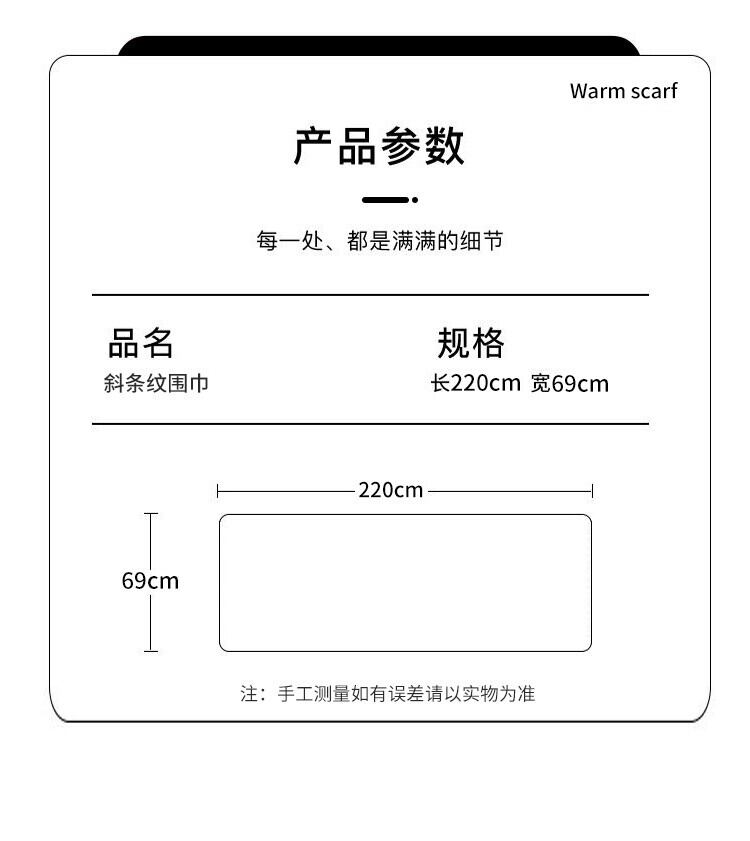 Warm scarf

产品参数

每一处、都是满满的细节

品名
斜条纹围巾

规格
长220cm 宽69cm

220cm

69cm

注：手工测量如有误差请以实物为准